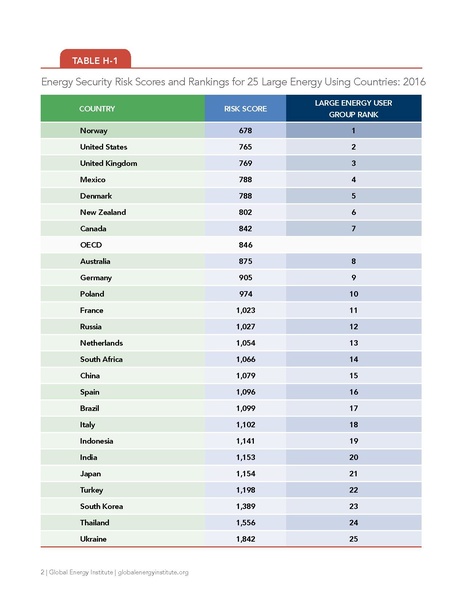 TABLE H-1

Energy Security Risk Scores and Rankings for 25 Large Energy Using Countries: 2016

| COUNTRY | RISK SCORE | LARGE ENERGY USER GROUP RANK |
|---|---|---|
| Norway | 678 | 1 |
| United States | 765 | 2 |
| United Kingdom | 769 | 3 |
| Mexico | 788 | 4 |
| Denmark | 788 | 5 |
| New Zealand | 802 | 6 |
| Canada | 842 | 7 |
| OECD | 846 | |
| Australia | 875 | 8 |
| Germany | 905 | 9 |
| Poland | 974 | 10 |
| France | 1,023 | 11 |
| Russia | 1,027 | 12 |
| Netherlands | 1,054 | 13 |
| South Africa | 1,066 | 14 |
| China | 1,079 | 15 |
| Spain | 1,096 | 16 |
| Brazil | 1,099 | 17 |
| Italy | 1,102 | 18 |
| Indonesia | 1,141 | 19 |
| India | 1,153 | 20 |
| Japan | 1,154 | 21 |
| Turkey | 1,198 | 22 |
| South Korea | 1,389 | 23 |
| Thailand | 1,556 | 24 |
| Ukraine | 1,842 | 25 |

2 | Global Energy Institute | globalenergyinstitute.org